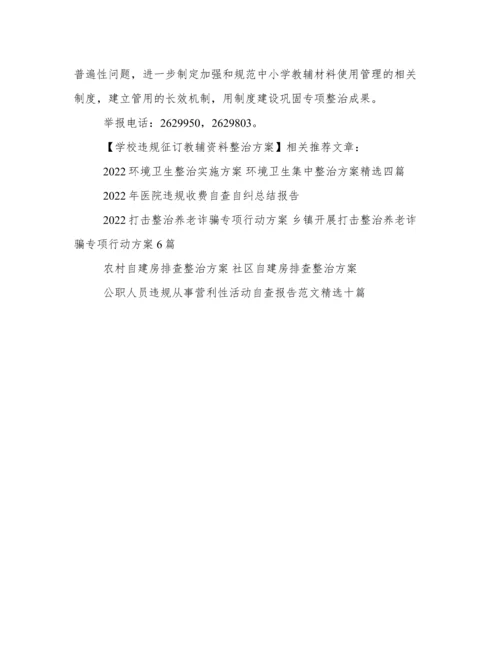 普遍性问题，进一步制定加强和规范中小学教辅材料使用管理的相关制度，建立管用的长效机制，用制度建设巩固专项整治成果。

举报电话：2629950，2629803。

【学校违规征订教辅资料整治方案】相关推荐文章：

2022 环境卫生整治实施方案 环境卫生集中整治方案精选四篇

2022 年医院违规收费自查自纠总结报告

2022 打击整治养老诈骗专项行动方案 乡镇开展打击整治养老诈骗专项行动方案 6 篇

农村自建房排查整治方案 社区自建房排查整治方案

公职人员违规从事营利性活动自查报告范文精选十篇